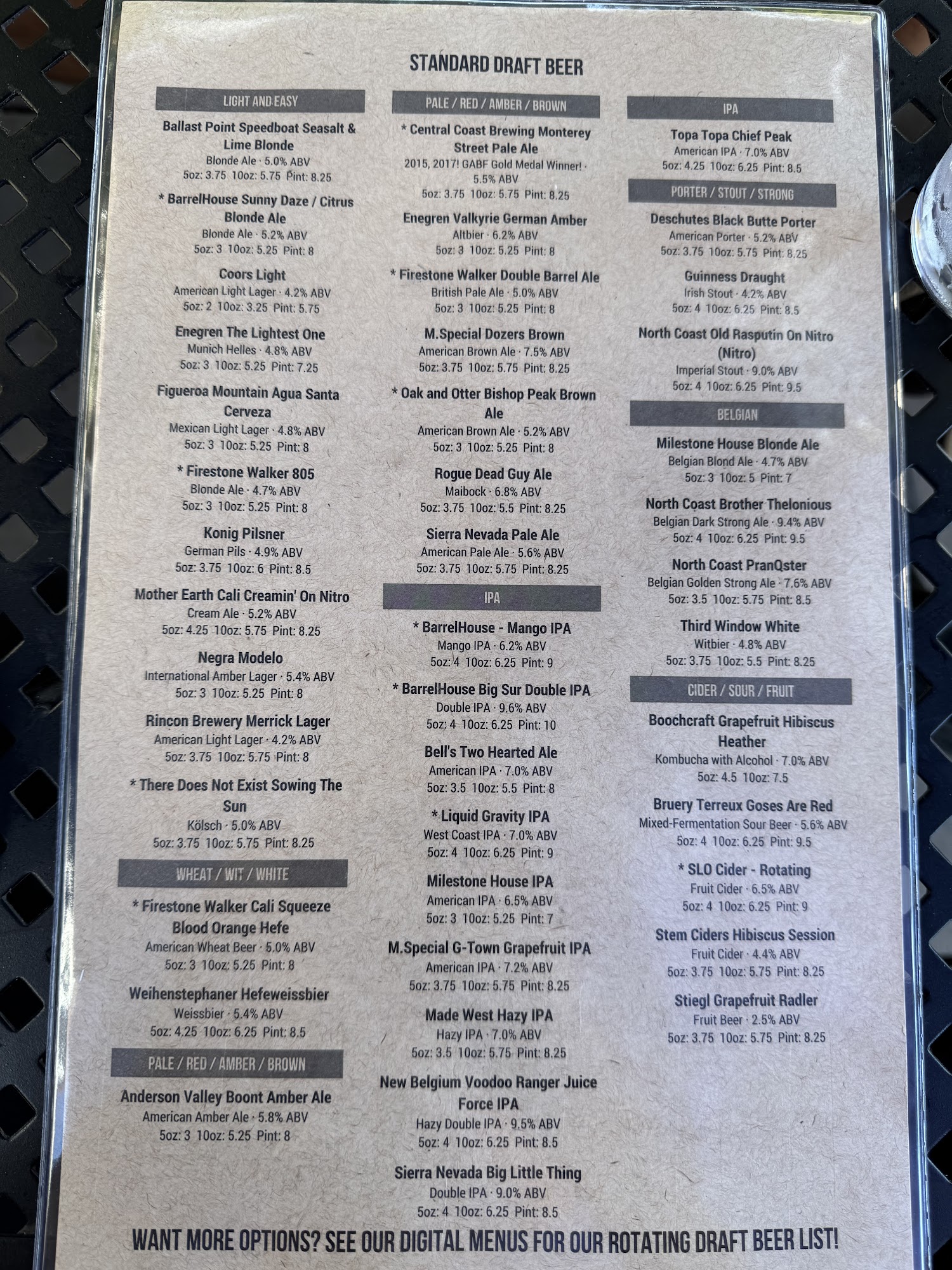 STANDARD DRAFT BEER

LIGHT AND EASY

Ballast Point Speedboat Seasalt & Lime Blonde
Blonde Ale · 5.0% ABV
5oz: 3.75 10oz: 5.75 Pint: 8.25

* BarrelHouse Sunny Daze / Citrus Blonde Ale
Blonde Ale · 5.2% ABV
5oz: 3 10oz: 5.25 Pint: 8

Coors Light
American Light Lager · 4.2% ABV
5oz: 2 10oz: 3.25 Pint: 5.75

Enegren The Lightest One
Munich Helles · 4.8% ABV
5oz: 3 10oz: 5.25 Pint: 7.25

Figueroa Mountain Agua Santa Cerveza
Mexican Light Lager · 4.8% ABV
5oz: 3 10oz: 5.25 Pint: 8

* Firestone Walker 805
Blonde Ale · 4.7% ABV
5oz: 3 10oz: 5.25 Pint: 8

Konig Pilsner
German Pils · 4.9% ABV
5oz: 3.75 10oz: 6 Pint: 8.5

Mother Earth Cali Creamin' On Nitro
Cream Ale · 5.2% ABV
5oz: 4.25 10oz: 5.75 Pint: 8.25

Negra Modelo
International Amber Lager · 5.4% ABV
5oz: 3 10oz: 5.25 Pint: 8

Rincon Brewery Merrick Lager
American Light Lager · 4.2% ABV
5oz: 3.75 10oz: 5.75 Pint: 8

* There Does Not Exist Sowing The Sun
Kölsch · 5.0% ABV
5oz: 3.75 10oz: 5.75 Pint: 8.25

WHEAT / WIT / WHITE

* Firestone Walker Cali Squeeze Blood Orange Hefe
American Wheat Beer · 5.0% ABV
5oz: 3 10oz: 5.25 Pint: 8

Weihenstephaner Hefeweissbier
Weissbier · 5.4% ABV
5oz: 4.25 10oz: 6.25 Pint: 8.5

PALE / RED / AMBER / BROWN

Anderson Valley Boont Amber Ale
American Amber Ale · 5.8% ABV
5oz: 3 10oz: 5.25 Pint: 8

PALE / RED / AMBER / BROWN

* Central Coast Brewing Monterey Street Pale Ale
2015, 2017! GABF Gold Medal Winner! · 5.5% ABV
5oz: 3.75 10oz: 5.75 Pint: 8.25

Enegren Valkyrie German Amber
Altbier · 6.2% ABV
5oz: 3 10oz: 5.25 Pint: 8

* Firestone Walker Double Barrel Ale
British Pale Ale · 5.0% ABV
5oz: 3 10oz: 5.25 Pint: 8

M.Special Dozers Brown
American Brown Ale · 7.5% ABV
5oz: 3.75 10oz: 5.75 Pint: 8.25

* Oak and Otter Bishop Peak Brown Ale
American Brown Ale · 5.2% ABV
5oz: 3 10oz: 5.25 Pint: 8

Rogue Dead Guy Ale
Maibock · 6.8% ABV
5oz: 3.75 10oz: 5.5 Pint: 8.25

Sierra Nevada Pale Ale
American Pale Ale · 5.6% ABV
5oz: 3.75 10oz: 5.75 Pint: 8.25

IPA

* BarrelHouse - Mango IPA
Mango IPA · 6.2% ABV
5oz: 4 10oz: 6.25 Pint: 9

* BarrelHouse Big Sur Double IPA
Double IPA · 9.6% ABV
5oz: 4 10oz: 6.25 Pint: 10

Bell's Two Hearted Ale
American IPA · 7.0% ABV
5oz: 3.5 10oz: 5.5 Pint: 8

* Liquid Gravity IPA
West Coast IPA · 7.0% ABV
5oz: 4 10oz: 6.25 Pint: 9

Milestone House IPA
American IPA · 6.5% ABV
5oz: 3 10oz: 5.25 Pint: 7

M.Special G-Town Grapefruit IPA
American IPA · 7.2% ABV
5oz: 3.75 10oz: 5.75 Pint: 8.25

Made West Hazy IPA
Hazy IPA · 7.0% ABV
5oz: 3.5 10oz: 5.75 Pint: 8.25

New Belgium Voodoo Ranger Juice Force IPA
Hazy Double IPA · 9.5% ABV
5oz: 4 10oz: 6.25 Pint: 8.5

Sierra Nevada Big Little Thing
Double IPA · 9.0% ABV
5oz: 4 10oz: 6.25 Pint: 8.5

IPA

Topa Topa Chief Peak
American IPA · 7.0% ABV
5oz: 4.25 10oz: 6.25 Pint: 8.5

PORTER / STOUT / STRONG

Deschutes Black Butte Porter
American Porter · 5.2% ABV
5oz: 3.75 10oz: 5.75 Pint: 8.25

Guinness Draught
Irish Stout · 4.2% ABV
5oz: 4 10oz: 6.25 Pint: 8.5

North Coast Old Rasputin On Nitro (Nitro)
Imperial Stout · 9.0% ABV
5oz: 4 10oz: 6.25 Pint: 9.5

BELGIAN

Milestone House Blonde Ale
Belgian Blond Ale · 4.7% ABV
5oz: 3 10oz: 5 Pint: 7

North Coast Brother Thelonious
Belgian Dark Strong Ale · 9.4% ABV
5oz: 4 10oz: 6.25 Pint: 9.5

North Coast PranQster
Belgian Golden Strong Ale · 7.6% ABV
5oz: 3.5 10oz: 5.75 Pint: 8.5

Third Window White
Witbier · 4.8% ABV
5oz: 3.75 10oz: 5.5 Pint: 8.25

CIDER / SOUR / FRUIT

Boochcraft Grapefruit Hibiscus Heather
Kombucha with Alcohol · 7.0% ABV
5oz: 4.5 10oz: 7.5

Bruery Terreux Goses Are Red
Mixed-Fermentation Sour Beer · 5.6% ABV
5oz: 4 10oz: 6.25 Pint: 9.5

* SLO Cider - Rotating
Fruit Cider · 6.5% ABV
5oz: 4 10oz: 6.25 Pint: 9

Stem Ciders Hibiscus Session
Fruit Cider · 4.4% ABV
5oz: 3.75 10oz: 5.75 Pint: 8.25

Stiegl Grapefruit Radler
Fruit Beer · 2.5% ABV
5oz: 3.75 10oz: 5.75 Pint: 8.25

WANT MORE OPTIONS? SEE OUR DIGITAL MENUS FOR OUR ROTATING DRAFT BEER LIST!